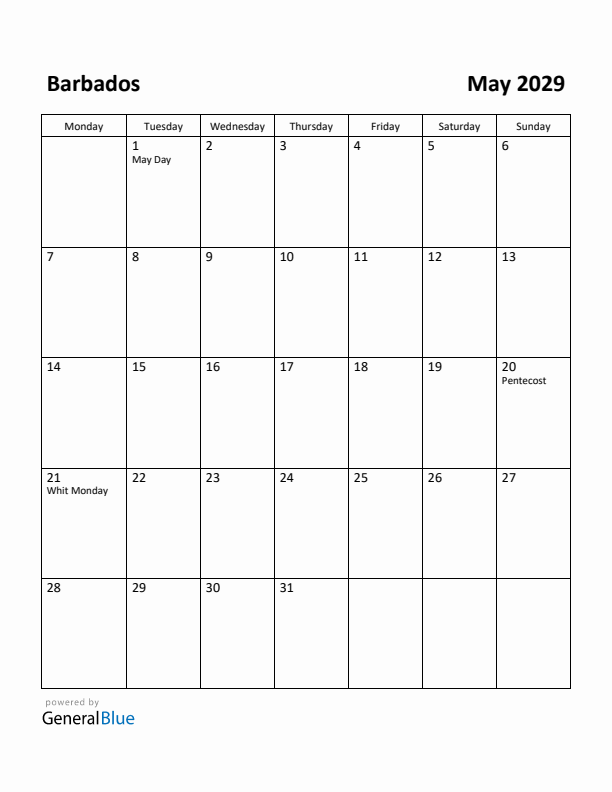 Barbados

May 2029

| Monday | Tuesday | Wednesday | Thursday | Friday | Saturday | Sunday |
|---|---|---|---|---|---|---|
| | 1 May Day | 2 | 3 | 4 | 5 | 6 |
| 7 | 8 | 9 | 10 | 11 | 12 | 13 |
| 14 | 15 | 16 | 17 | 18 | 19 | 20 Pentecost |
| 21 Whit Monday | 22 | 23 | 24 | 25 | 26 | 27 |
| 28 | 29 | 30 | 31 | | | |

powered by
GeneralBlue